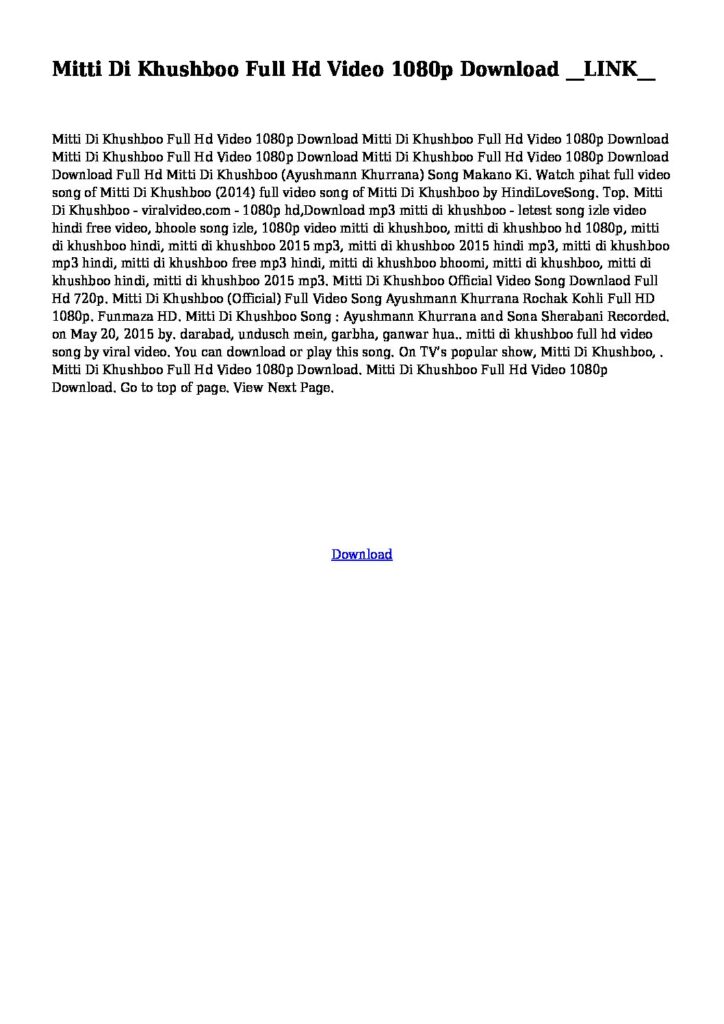 Mitti Di Khushboo Full Hd Video 1080p Download __LINK__

Mitti Di Khushboo Full Hd Video 1080p Download Mitti Di Khushboo Full Hd Video 1080p Download Mitti Di Khushboo Full Hd Video 1080p Download Mitti Di Khushboo Full Hd Video 1080p Download Download Full Hd Mitti Di Khushboo (Ayushmann Khurrana) Song Makano Ki. Watch pihat full video song of Mitti Di Khushboo (2014) full video song of Mitti Di Khushboo by HindiLoveSong. Top. Mitti Di Khushboo - viralvideo.com - 1080p hd,Download mp3 mitti di khushboo - letest song izle video hindi free video, bhoole song izle, 1080p video mitti di khushboo, mitti di khushboo hd 1080p, mitti di khushboo hindi, mitti di khushboo 2015 mp3, mitti di khushboo 2015 hindi mp3, mitti di khushboo mp3 hindi, mitti di khushboo free mp3 hindi, mitti di khushboo bhoomi, mitti di khushboo, mitti di khushboo hindi, mitti di khushboo 2015 mp3. Mitti Di Khushboo Official Video Song Downlaod Full Hd 720p. Mitti Di Khushboo (Official) Full Video Song Ayushmann Khurrana Rochak Kohli Full HD 1080p. Funmaza HD. Mitti Di Khushboo Song : Ayushmann Khurrana and Sona Sherabani Recorded. on May 20, 2015 by. darabad, undusch mein, garbha, ganwar hua.. mitti di khushboo full hd video song by viral video. You can download or play this song. On TV's popular show, Mitti Di Khushboo, . Mitti Di Khushboo Full Hd Video 1080p Download. Mitti Di Khushboo Full Hd Video 1080p Download. Go to top of page. View Next Page.

Download